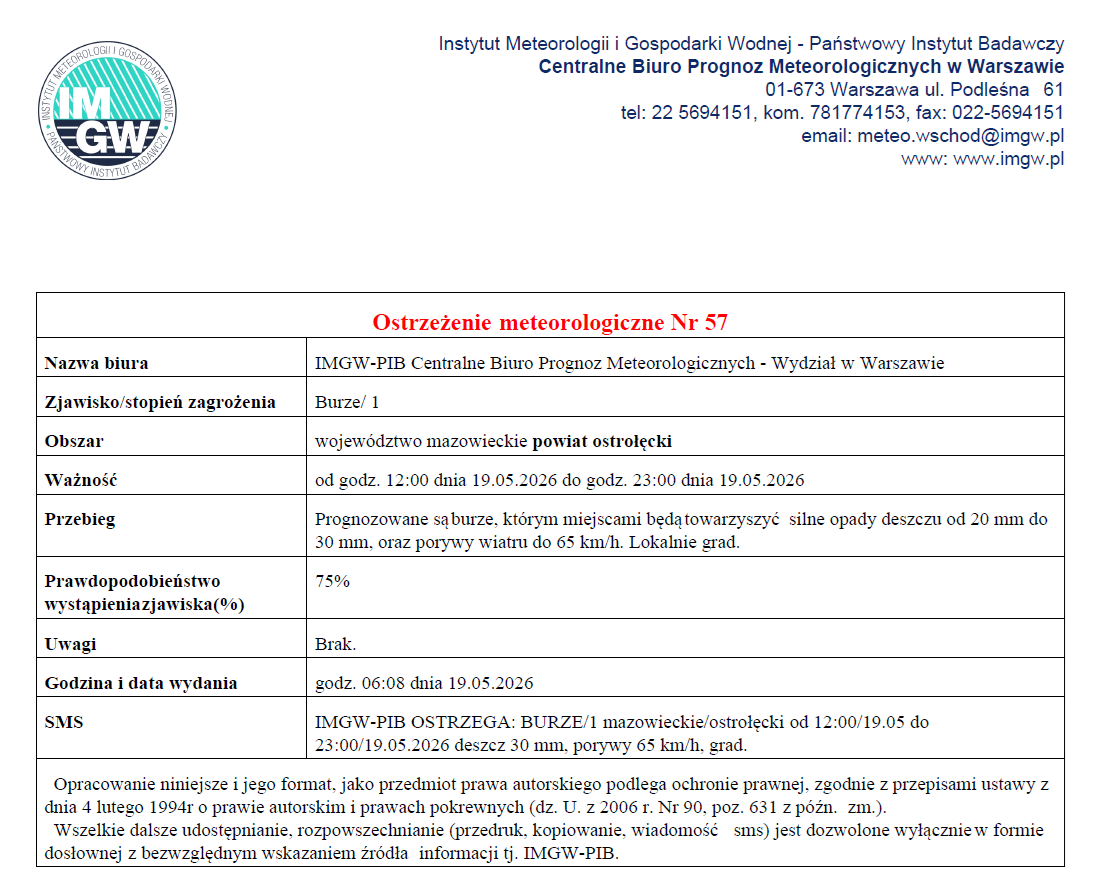 INSTYTUT METEOROLOGII I GOSPODARKI WODNEJ PAŃSTWOWY INSTYTUT BADAWCZY
IMGW

Instytut Meteorologii i Gospodarki Wodnej - Państwowy Instytut Badawczy
Centralne Biuro Prognoz Meteorologicznych w Warszawie
01-673 Warszawa ul. Podleśna 61
tel: 22 5694151, kom. 781774153, fax: 022-5694151
email: meteo.wschod@imgw.pl
www: www.imgw.pl

| Ostrzeżenie meteorologiczne Nr 57 | |
|---|---|
| Nazwa biura | IMGW-PIB Centralne Biuro Prognoz Meteorologicznych - Wydział w Warszawie |
| Zjawisko/stopień zagrożenia | Burze/ 1 |
| Obszar | województwo mazowieckie powiat ostrołęcki |
| Ważność | od godz. 12:00 dnia 19.05.2026 do godz. 23:00 dnia 19.05.2026 |
| Przebieg | Prognozowane są burze, którym miejscami będą towarzyszyć silne opady deszczu od 20 mm do 30 mm, oraz porywy wiatru do 65 km/h. Lokalnie grad. |
| Prawdopodobieństwo wystąpieniazjawiska(%) | 75% |
| Uwagi | Brak. |
| Godzina i data wydania | godz. 06:08 dnia 19.05.2026 |
| SMS | IMGW-PIB OSTRZEGA: BURZE/1 mazowieckie/ostrołęcki od 12:00/19.05 do 23:00/19.05.2026 deszcz 30 mm, porywy 65 km/h, grad. |

Opracowanie niniejsze i jego format, jako przedmiot prawa autorskiego podlega ochronie prawnej, zgodnie z przepisami ustawy z dnia 4 lutego 1994r o prawie autorskim i prawach pokrewnych (dz. U. z 2006 r. Nr 90, poz. 631 z późn. zm.).
Wszelkie dalsze udostępnianie, rozpowszechnianie (przedruk, kopiowanie, wiadomość sms) jest dozwolone wyłącznie w formie dosłownej z bezwzględnym wskazaniem źródła informacji tj. IMGW-PIB.